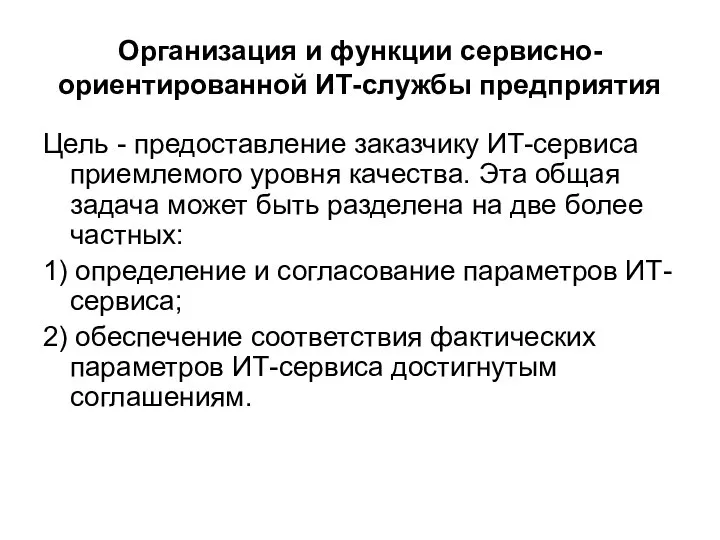 Организация и функции сервисно-ориентированной ИТ-службы предприятия

Цель - предоставление заказчику ИТ-сервиса приемлемого уровня качества. Эта общая задача может быть разделена на две более частных:

1) определение и согласование параметров ИТ-сервиса;

2) обеспечение соответствия фактических параметров ИТ-сервиса достигнутым соглашениям.